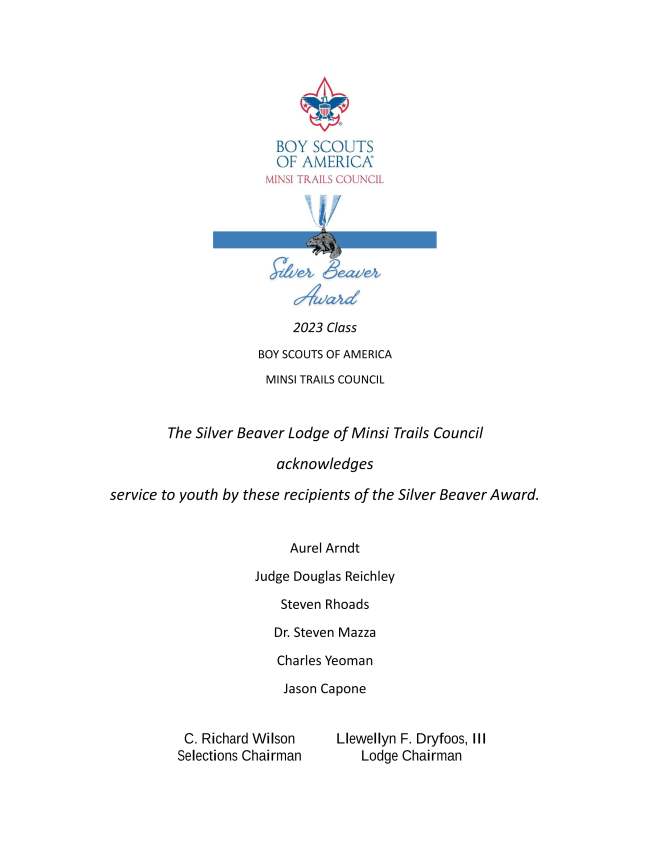 BOY SCOUTS OF AMERICA®
MINSI TRAILS COUNCIL

Silver Beaver Award

2023 Class

BOY SCOUTS OF AMERICA

MINSI TRAILS COUNCIL

The Silver Beaver Lodge of Minsi Trails Council

acknowledges

service to youth by these recipients of the Silver Beaver Award.

Aurel Arndt

Judge Douglas Reichley

Steven Rhoads

Dr. Steven Mazza

Charles Yeoman

Jason Capone

C. Richard Wilson
Selections Chairman

Llewellyn F. Dryfoos, III
Lodge Chairman